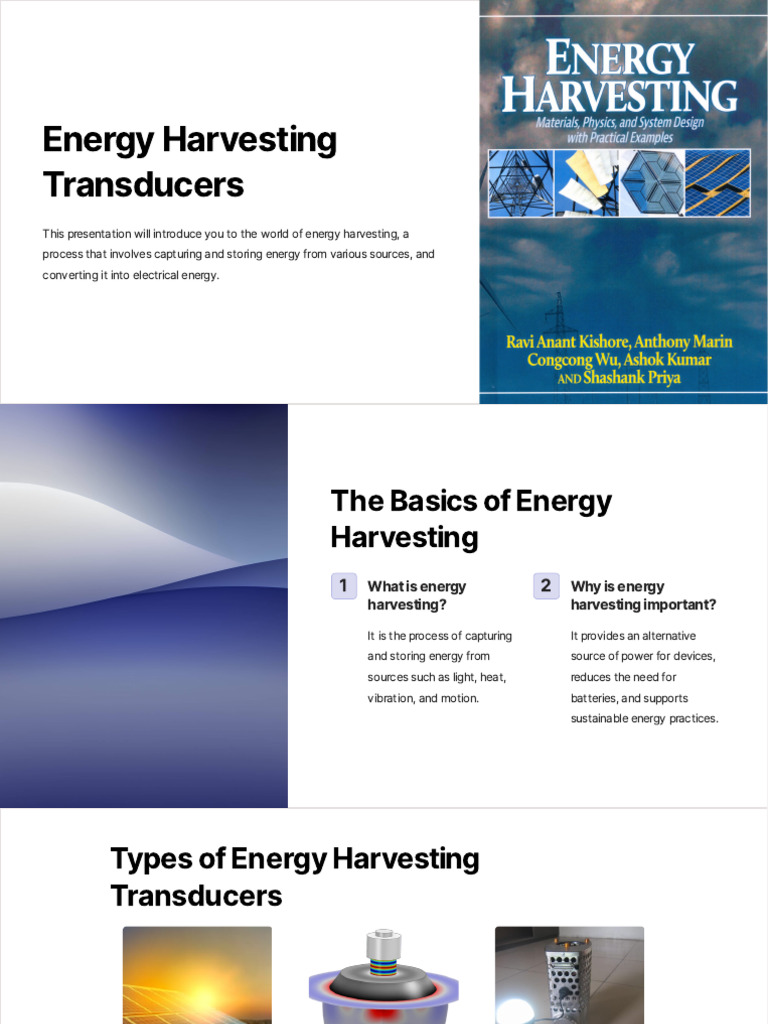 Energy Harvesting Transducers

This presentation will introduce you to the world of energy harvesting, a process that involves capturing and storing energy from various sources, and converting it into electrical energy.

ENERGY HARVESTING

Materials, Physics, and System Design with Practical Examples

Ravi Anant Kishore, Anthony Marin Congcong Wu, Ashok Kumar AND Shashank Priya

The Basics of Energy Harvesting

1 What is energy harvesting?

It is the process of capturing and storing energy from sources such as light, heat, vibration, and motion.

2 Why is energy harvesting important?

It provides an alternative source of power for devices, reduces the need for batteries, and supports sustainable energy practices.

Types of Energy Harvesting Transducers